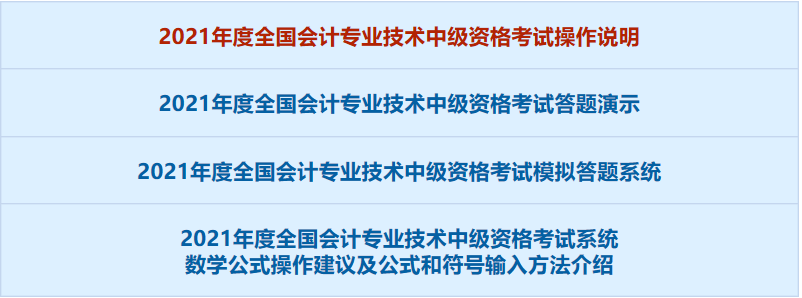 2021年度全国会计专业技术中级资格考试操作说明

2021年度全国会计专业技术中级资格考试答题演示

2021年度全国会计专业技术中级资格考试模拟答题系统

2021年度全国会计专业技术中级资格考试系统
数学公式操作建议及公式和符号输入方法介绍